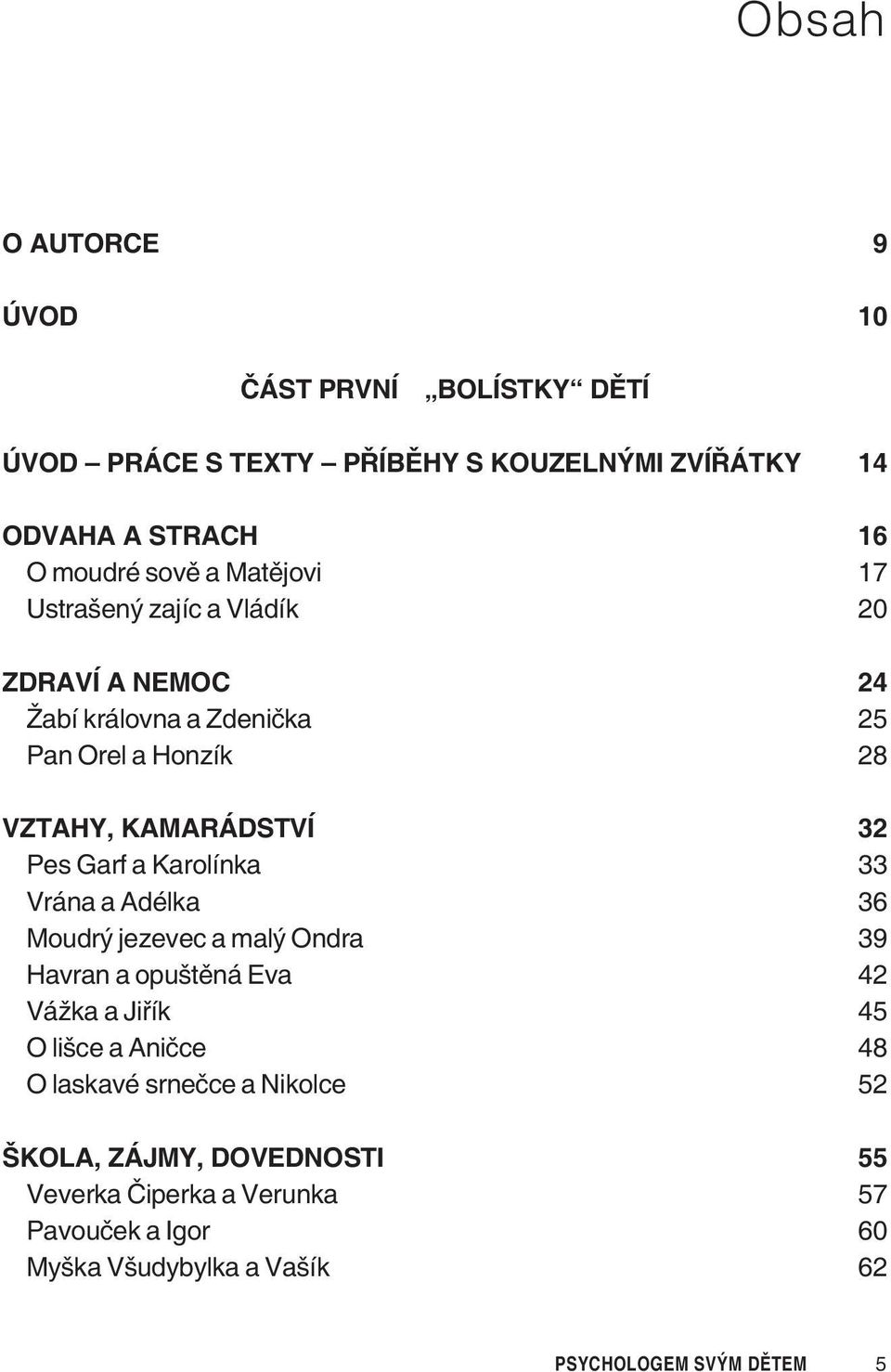 Obsah

O AUTORCE 9

ÚVOD 10

ČÁST PRVNÍ „BOLÍSTKY“ DĚTÍ

ÚVOD – PRÁCE S TEXTY – PŘÍBĚHY S KOUZELNÝMI ZVÍŘÁTKY 14

ODVAHA A STRACH 16
O moudré sově a Matějovi 17
Ustrašený zajíc a Vládík 20

ZDRAVÍ A NEMOC 24
Žabí královna a Zdenička 25
Pan Orel a Honzík 28

VZTAHY, KAMARÁDSTVÍ 32
Pes Garf a Karolínka 33
Vrána a Adélka 36
Moudrý jezevec a malý Ondra 39
Havran a opuštěná Eva 42
Vážka a Jiřík 45
O lišce a Aničce 48
O laskavé srnečce a Nikolce 52

ŠKOLA, ZÁJMY, DOVEDNOSTI 55
Veverka Čiperka a Verunka 57
Pavouček a Igor 60
Myška Všudybylka a Vašík 62

PSYCHOLOGEM SVÝM DĚTEM 5